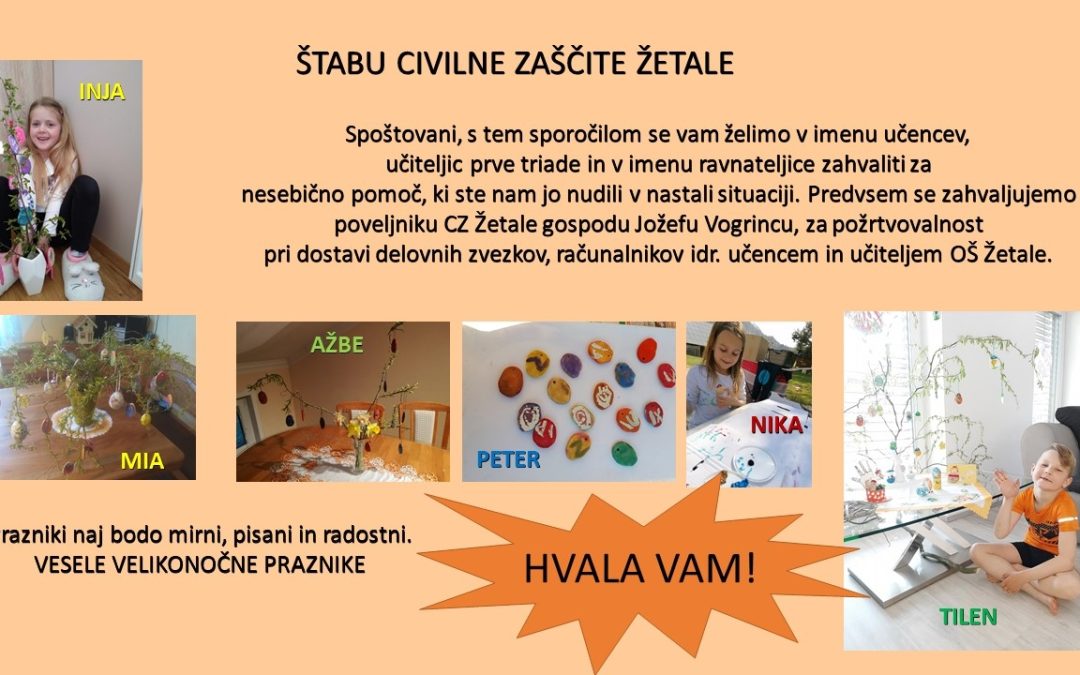 ŠTABU CIVILNE ZAŠČITE ŽETALE

INJA

Spoštovani, s tem sporočilom se vam želimo v imenu učencev, učiteljic prve triade in v imenu ravnateljice zahvaliti za nesebično pomoč, ki ste nam jo nudili v nastali situaciji. Predvsem se zahvaljujemo poveljniku CZ Žetale gospodu Jožefu Vogrincu, za požrtvovalnost pri dostavi delovnih zvezkov, računalnikov idr. učencem in učiteljem OŠ Žetale.

MIA

AŽBE

PETER

NIKA

TILEN

razniki naj bodo mirni, pisani in radostni.
VESELE VELIKONOČNE PRAZNIKE

HVALA VAM!